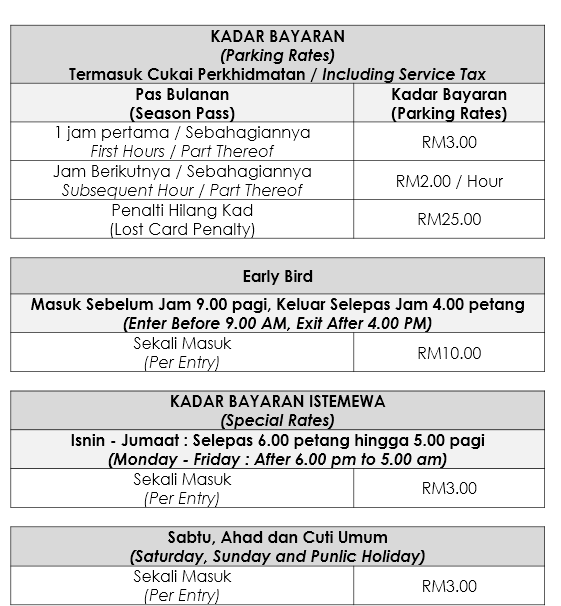 | KADAR BAYARAN (Parking Rates) Termasuk Cukai Perkhidmatan / Including Service Tax | |
|---|---|
| Pas Bulanan (Season Pass) | Kadar Bayaran (Parking Rates) |
| 1 jam pertama / Sebahagiannya First Hours / Part Thereof | RM3.00 |
| Jam Berikutnya / Sebahagiannya Subsequent Hour / Part Thereof | RM2.00 / Hour |
| Penalti Hilang Kad (Lost Card Penalty) | RM25.00 |

| Early Bird | |
|---|---|
| Masuk Sebelum Jam 9.00 pagi, Keluar Selepas Jam 4.00 petang (Enter Before 9.00 AM, Exit After 4.00 PM) | |
| Sekali Masuk (Per Entry) | RM10.00 |

| KADAR BAYARAN ISTEMEWA (Special Rates) | |
|---|---|
| Isnin - Jumaat : Selepas 6.00 petang hingga 5.00 pagi (Monday - Friday : After 6.00 pm to 5.00 am) | |
| Sekali Masuk (Per Entry) | RM3.00 |

| Sabtu, Ahad dan Cuti Umum (Saturday, Sunday and Punlic Holiday) | |
|---|---|
| Sekali Masuk (Per Entry) | RM3.00 |